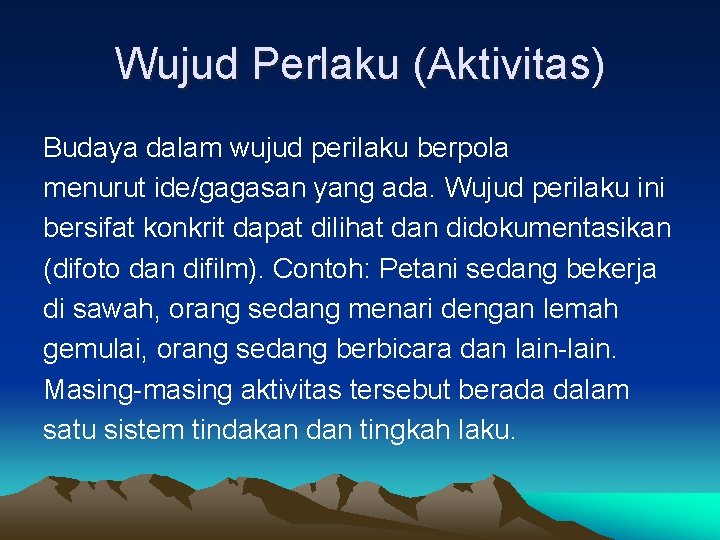 Wujud Perlaku (Aktivitas)

Budaya dalam wujud perilaku berpola menurut ide/gagasan yang ada. Wujud perilaku ini bersifat konkrit dapat dilihat dan didokumentasikan (difoto dan difilm). Contoh: Petani sedang bekerja di sawah, orang sedang menari dengan lemah gemulai, orang sedang berbicara dan lain-lain. Masing-masing aktivitas tersebut berada dalam satu sistem tindakan dan tingkah laku.